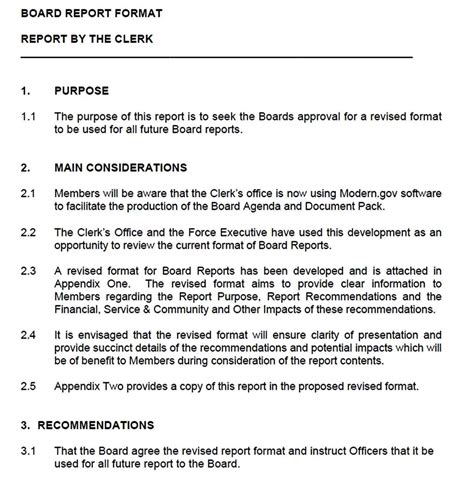 BOARD REPORT FORMAT

REPORT BY THE CLERK

1. PURPOSE

1.1 The purpose of this report is to seek the Boards approval for a revised format to be used for all future Board reports.

2. MAIN CONSIDERATIONS

2.1 Members will be aware that the Clerk's office is now using Modern.gov software to facilitate the production of the Board Agenda and Document Pack.

2.2 The Clerk's Office and the Force Executive have used this development as an opportunity to review the current format of Board Reports.

2.3 A revised format for Board Reports has been developed and is attached in Appendix One. The revised format aims to provide clear information to Members regarding the Report Purpose, Report Recommendations and the Financial, Service & Community and Other Impacts of these recommendations.

2.4 It is envisaged that the revised format will ensure clarity of presentation and provide succinct details of the recommendations and potential impacts which will be of benefit to Members during consideration of the report contents.

2.5 Appendix Two provides a copy of this report in the proposed revised format.

3. RECOMMENDATIONS

3.1 That the Board agree the revised report format and instruct Officers that it be used for all future report to the Board.